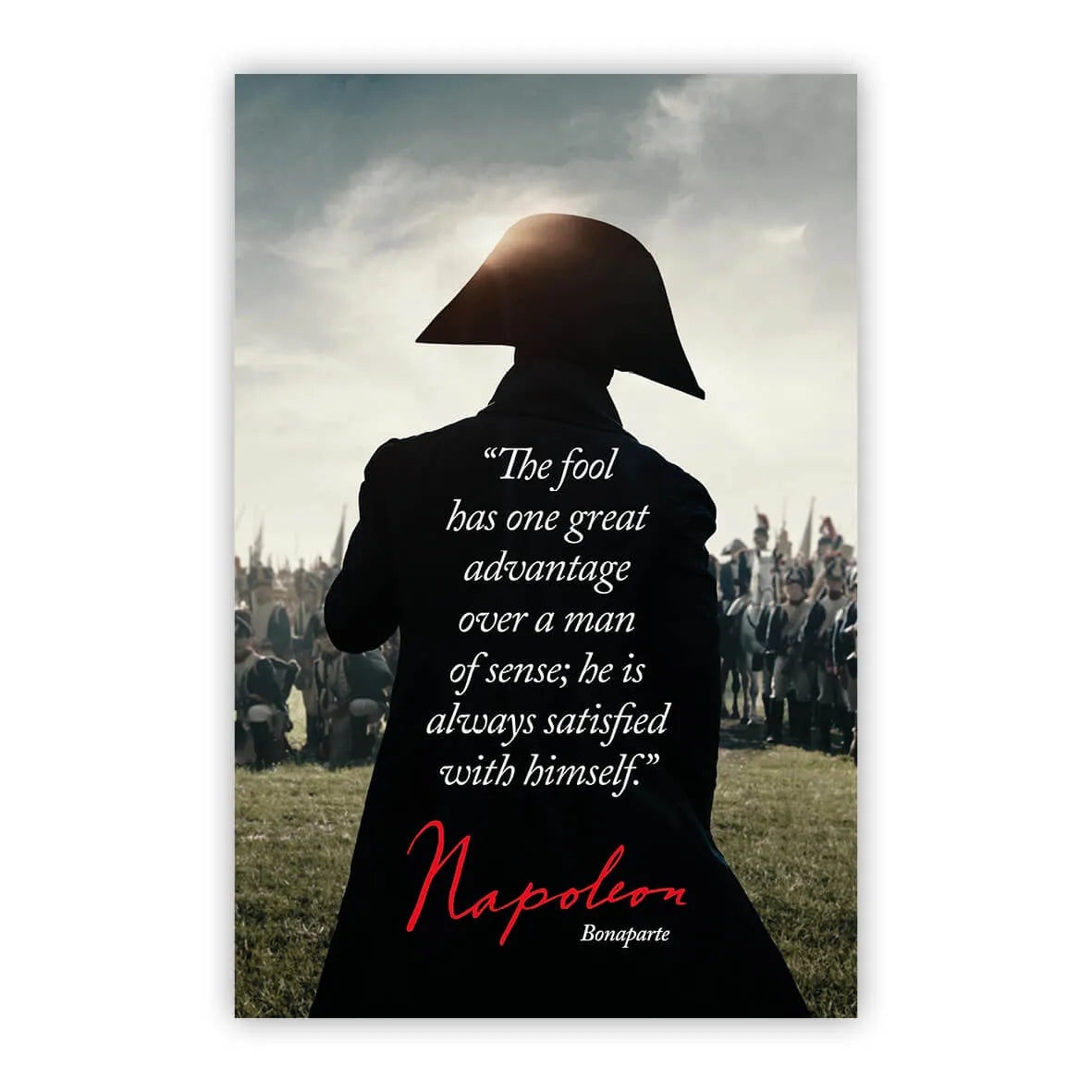 “The fool has one great advantage over a man of sense; he is always satisfied with himself.”

Napoleon
Bonaparte